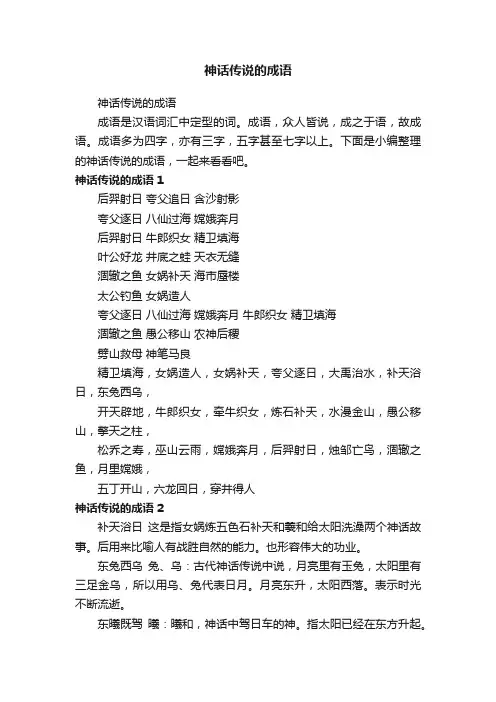 神话传说的成语

神话传说的成语

成语是汉语词汇中定型的词。成语，众人皆说，成之于语，故成语。成语多为四字，亦有三字，五字甚至七字以上。下面是小编整理的神话传说的成语，一起来看看吧。

神话传说的成语 1

后羿射日 夸父追日 含沙射影

夸父逐日 八仙过海 嫦娥奔月

后羿射日 牛郎织女 精卫填海

叶公好龙 井底之蛙 天衣无缝

涸辙之鱼 女娲补天 海市蜃楼

太公钓鱼 女娲造人

夸父逐日 八仙过海 嫦娥奔月 牛郎织女 精卫填海

涸辙之鱼 愚公移山 农神后稷

劈山救母 神笔马良

精卫填海，女娲造人，女娲补天，夸父逐日，大禹治水，补天浴日，东兔西乌，

开天辟地，牛郎织女，牵牛织女，炼石补天，水漫金山，愚公移山，擎天之柱，

松乔之寿，巫山云雨，嫦娥奔月，后羿射日，烛邹亡鸟，涸辙之鱼，月里嫦娥，

五丁开山，六龙回日，穿井得人

神话传说的成语 2

补天浴日 这是指女娲炼五色石补天和羲和给太阳洗澡两个神话故事。后用来比喻人有战胜自然的能力。也形容伟大的功业。

东兔西乌 兔、乌：古代神话传说中说，月亮里有玉兔，太阳里有三足金乌，所以用乌、兔代表日月。月亮东升，太阳西落。表示时光不断流逝。

东曦既驾 曦：曦和，神话中驾日车的神。指太阳已经在东方升起。